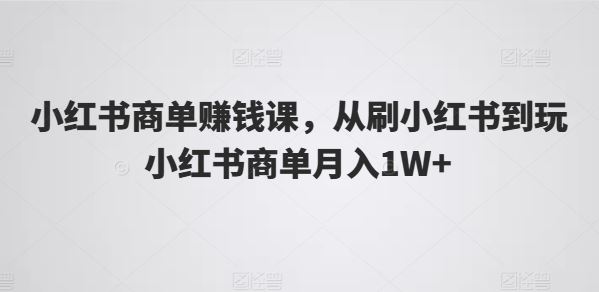 小红书商单赚钱课，从刷小红书到玩小红书商单月入1W+